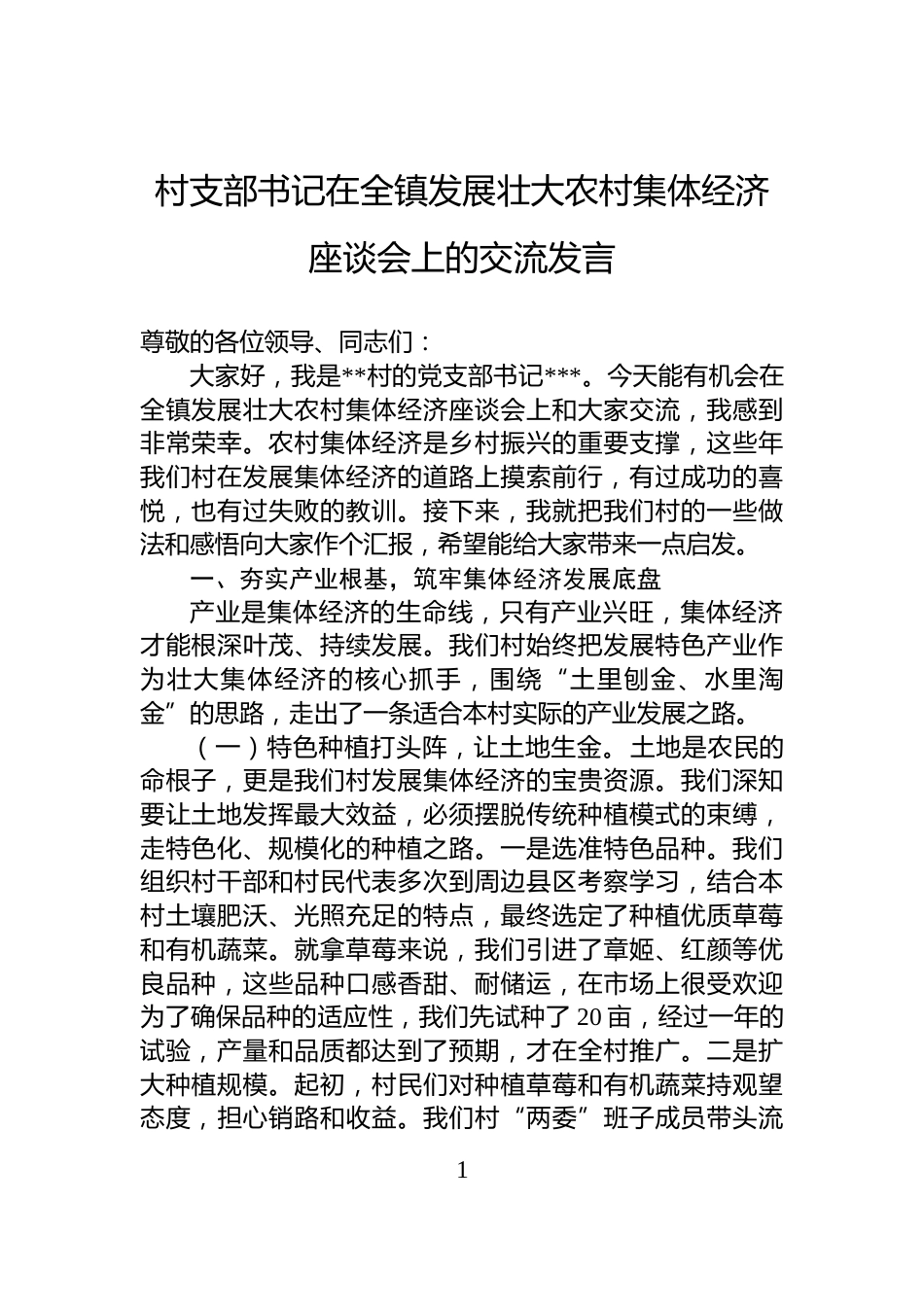 村支部书记在全镇发展壮大农村集体经济座谈会上的交流发言

尊敬的各位领导、同志们：

大家好，我是**村的党支部书记***。今天能有机会在全镇发展壮大农村集体经济座谈会上和大家交流，我感到非常荣幸。农村集体经济是乡村振兴的重要支撑，这些年我们村在发展集体经济的道路上摸索前行，有过成功的喜悦，也有过失败的教训。接下来，我就把我们村的一些做法和感悟向大家作个汇报，希望能给大家带来一点启发。

一、夯实产业根基，筑牢集体经济发展底盘

产业是集体经济的生命线，只有产业兴旺，集体经济才能根深叶茂、持续发展。我们村始终把发展特色产业作为壮大集体经济的核心抓手，围绕“土里刨金、水里淘金”的思路，走出了一条适合本村实际的产业发展之路。

（一）特色种植打头阵，让土地生金。土地是农民的命根子，更是我们村发展集体经济的宝贵资源。我们深知要让土地发挥最大效益，必须摆脱传统种植模式的束缚，走特色化、规模化的种植之路。一是选准特色品种。我们组织村干部和村民代表多次到周边县区考察学习，结合本村土壤肥沃、光照充足的特点，最终选定了种植优质草莓和有机蔬菜。就拿草莓来说，我们引进了章姬、红颜等优良品种，这些品种口感香甜、耐储运，在市场上很受欢迎为了确保品种的适应性，我们先试种了20亩，经过一年的试验，产量和品质都达到了预期，才在全村推广。二是扩大种植规模。起初，村民们对种植草莓和有机蔬菜持观望态度，担心销路和收益。我们村“两委”班子成员带头流

1